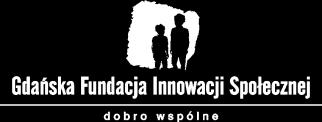 Gdańska Fundacja Innowacji Społecznej

dobro wspólne